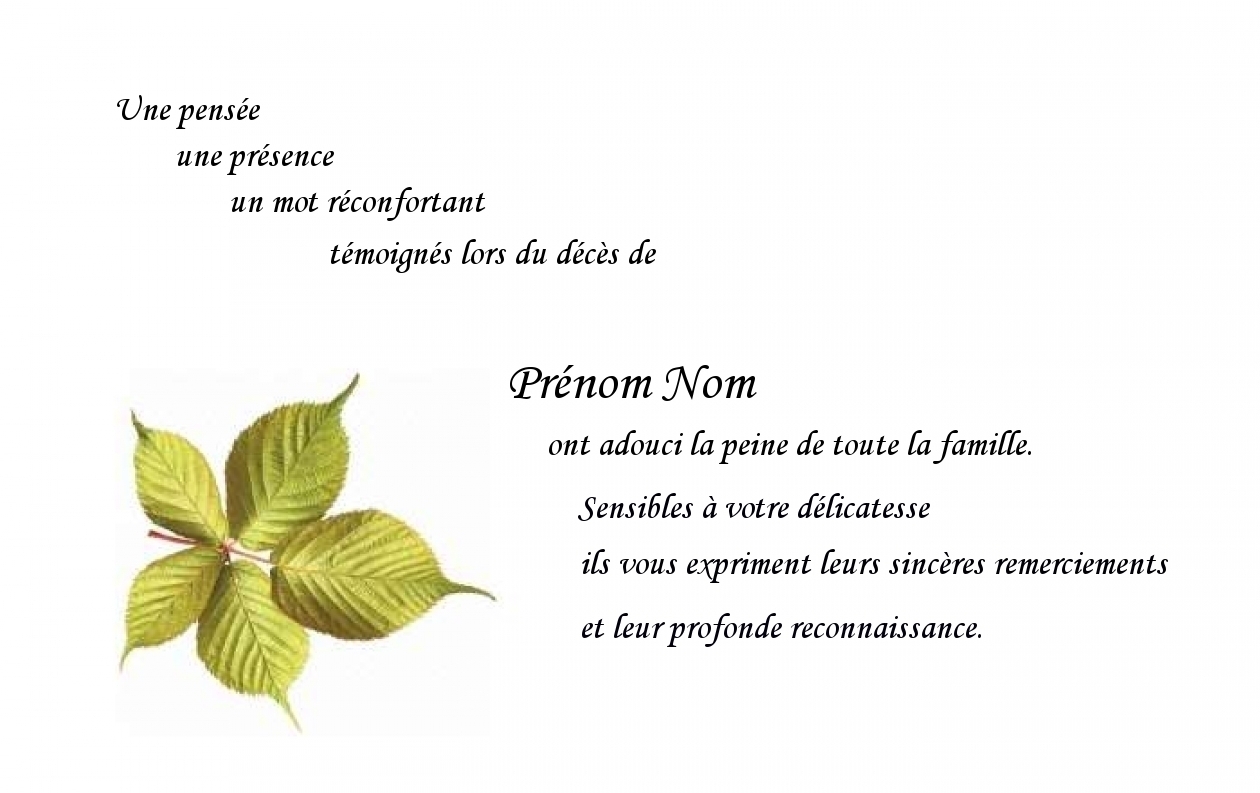 Une pensée
une présence
un mot réconfortant
témoignés lors du décès de

Prénom Nom
ont adouci la peine de toute la famille.
Sensibles à votre délicatesse
ils vous expriment leurs sincères remerciements
et leur profonde reconnaissance.